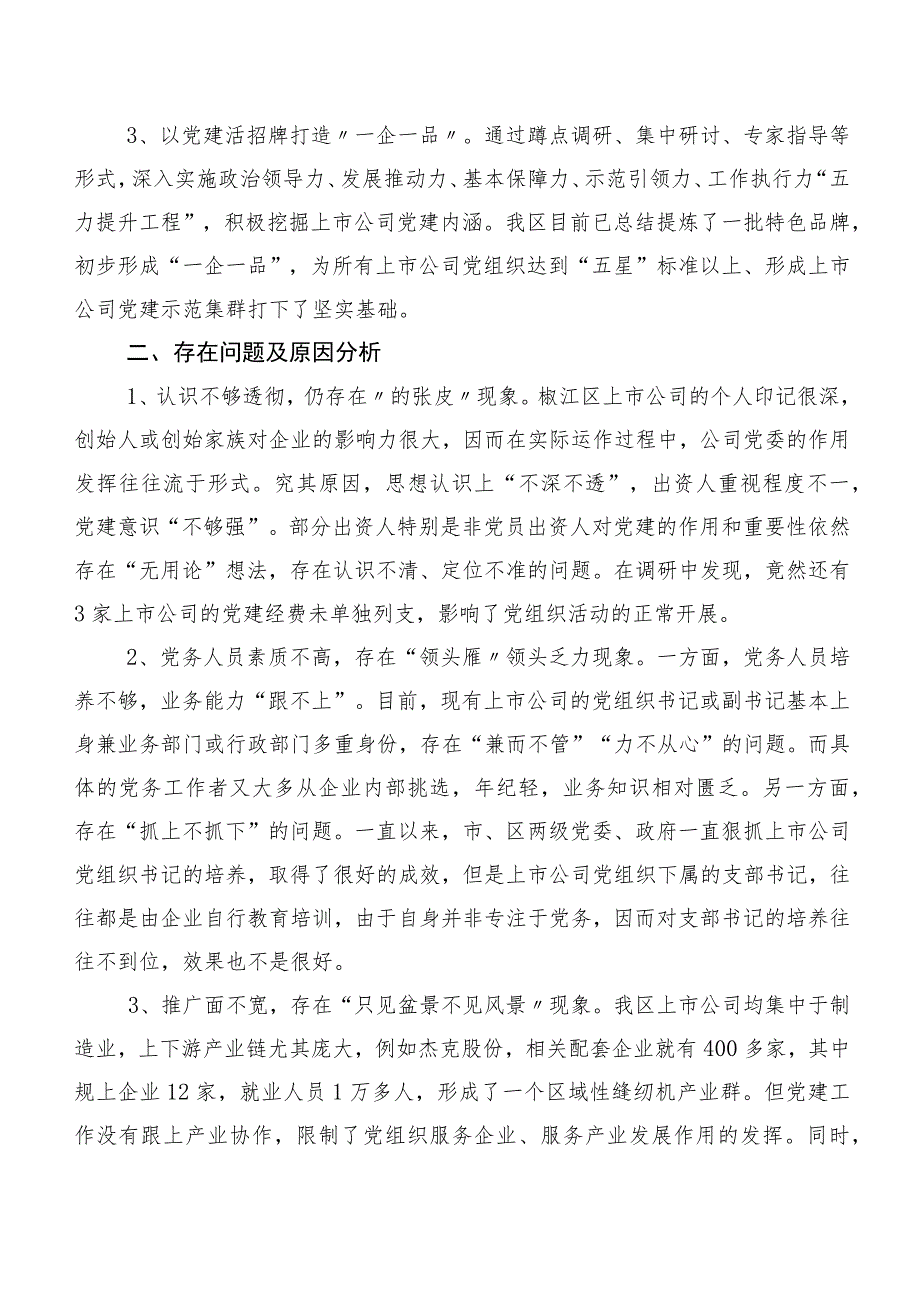 3、以党建活招牌打造〃一企一品〃。通过蹲点调研、集中研讨、专家指导等形式，深入实施政治领导力、发展推动力、基本保障力、示范引领力、工作执行力“五力提升工程”，积极挖掘上市公司党建内涵。我区目前已总结提炼了一批特色品牌，初步形成“一企一品”，为所有上市公司党组织达到“五星”标准以上、形成上市公司党建示范集群打下了坚实基础。

二、存在问题及原因分析

1、认识不够透彻，仍存在〃的张皮〃现象。椒江区上市公司的个人印记很深，创始人或创始家族对企业的影响力很大，因而在实际运作过程中，公司党委的作用发挥往往流于形式。究其原因，思想认识上“不深不透”，出资人重视程度不一，党建意识“不够强”。部分出资人特别是非党员出资人对党建的作用和重要性依然存在“无用论”想法，存在认识不清、定位不准的问题。在调研中发现，竟然还有3家上市公司的党建经费未单独列支，影响了党组织活动的正常开展。

2、党务人员素质不高，存在“领头雁〃领头乏力现象。一方面，党务人员培养不够，业务能力“跟不上”。目前，现有上市公司的党组织书记或副书记基本上身兼业务部门或行政部门多重身份，存在“兼而不管”“力不从心”的问题。而具体的党务工作者又大多从企业内部挑选，年纪轻，业务知识相对匮乏。另一方面，存在“抓上不抓下”的问题。一直以来，市、区两级党委、政府一直狠抓上市公司党组织书记的培养，取得了很好的成效，但是上市公司党组织下属的支部书记，往往都是由企业自行教育培训，由于自身并非专注于党务，因而对支部书记的培养往往不到位，效果也不是很好。

3、推广面不宽，存在“只见盆景不见风景〃现象。我区上市公司均集中于制造业，上下游产业链尤其庞大，例如杰克股份，相关配套企业就有400多家，其中规上企业12家，就业人员1万多人，形成了一个区域性缝纫机产业群。但党建工作没有跟上产业协作，限制了党组织服务企业、服务产业发展作用的发挥。同时，